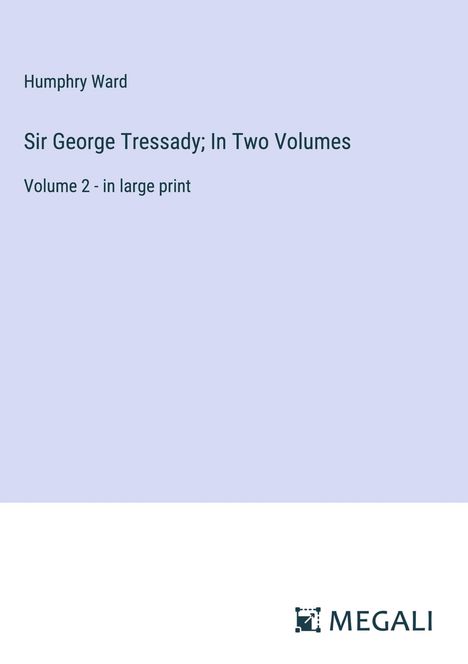 Humphry Ward

Sir George Tressady; In Two Volumes

Volume 2 - in large print

MEGALI